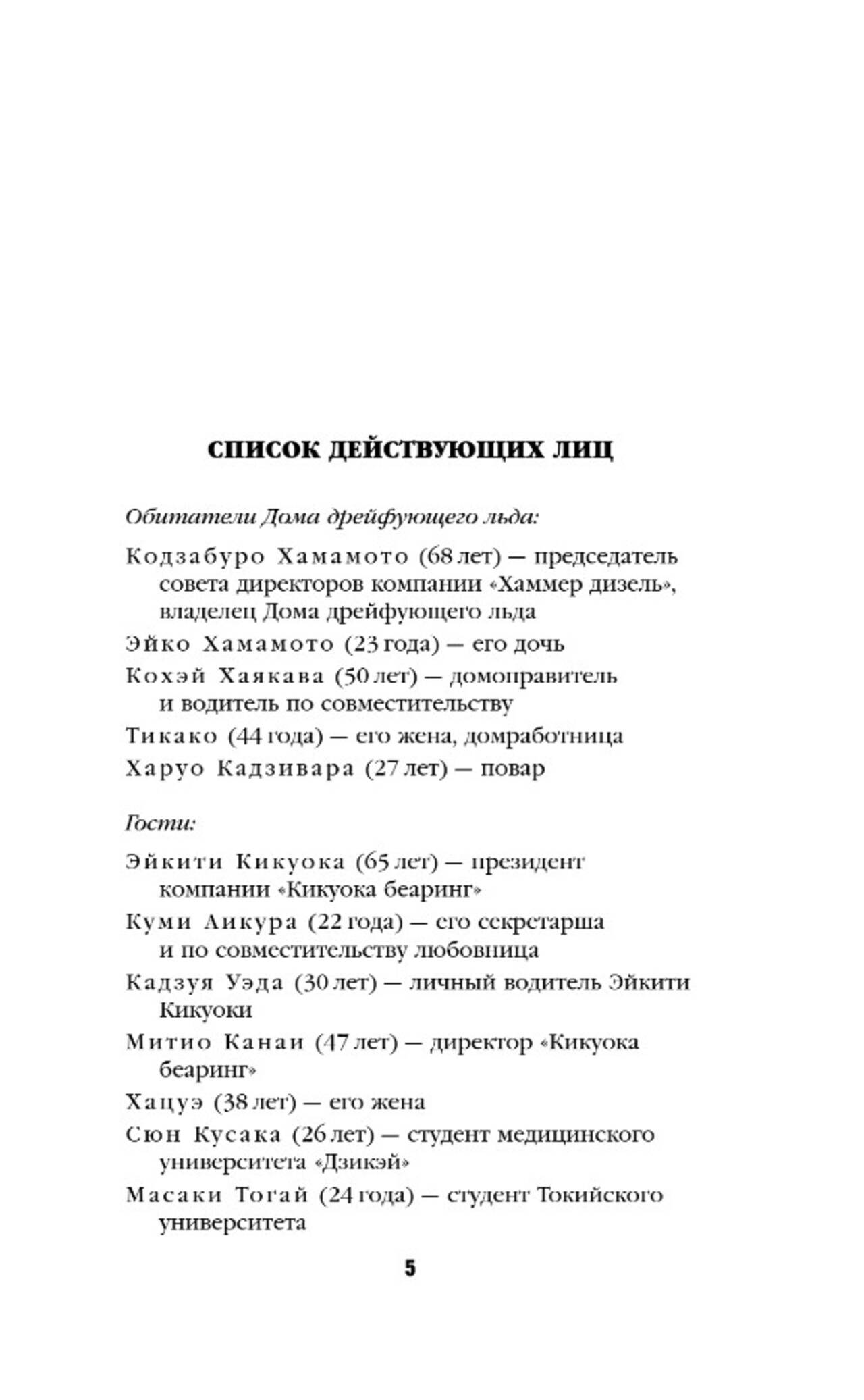 СПИСОК ДЕЙСТВУЮЩИХ ЛИЦ

Обитатели Дома дрейфующего льда:

Кодзабуро Хамамото (68 лет) — председатель совета директоров компании «Хаммер дизель», владелец Дома дрейфующего льда

Эйко Хамамото (23 года) — его дочь

Кохэй Хаякава (50 лет) — домоправитель и водитель по совместительству

Тикако (44 года) — его жена, домработница

Харуо Кадзивара (27 лет) — повар

Гости:

Эйкити Кикуока (65 лет) — президент компании «Кикуока беаринг»

Куми Аикура (22 года) — его секретарша и по совместительству любовница

Кадзуя Уэда (30 лет) — личный водитель Эйкити Кикуоки

Митио Канаи (47 лет) — директор «Кикуока беаринг»

Хацуэ (38 лет) — его жена

Сюн Кусака (26 лет) — студент медицинского университета «Дзикэй»

Масаки Тогай (24 года) — студент Токийского университета

5